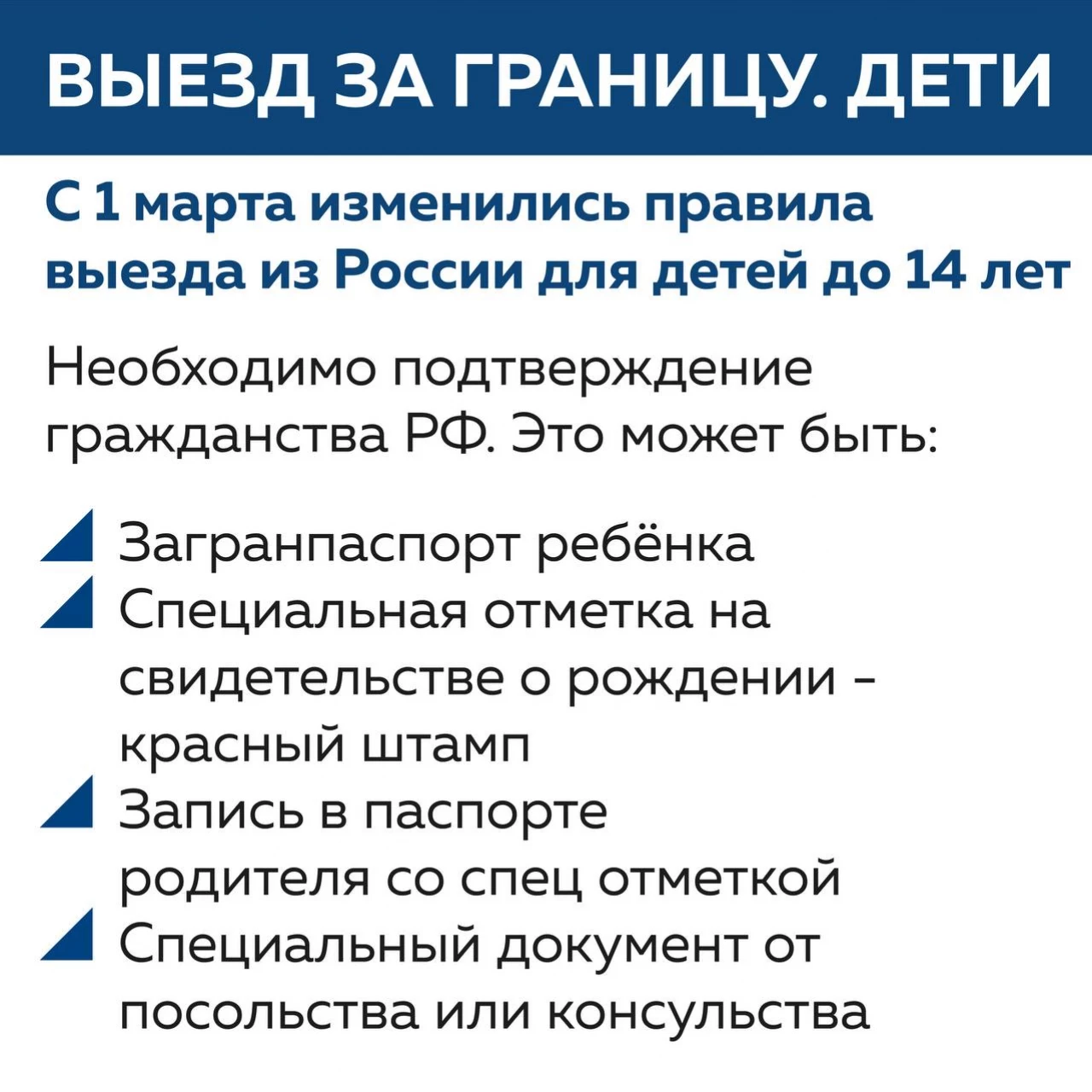 ВЫЕЗД ЗА ГРАНИЦУ. ДЕТИ

С 1 марта изменились правила выезда из России для детей до 14 лет

Необходимо подтверждение гражданства РФ. Это может быть:

Загранпаспорт ребёнка
Специальная отметка на свидетельстве о рождении - красный штамп
Запись в паспорте родителя со спец отметкой
Специальный документ от посольства или консульства